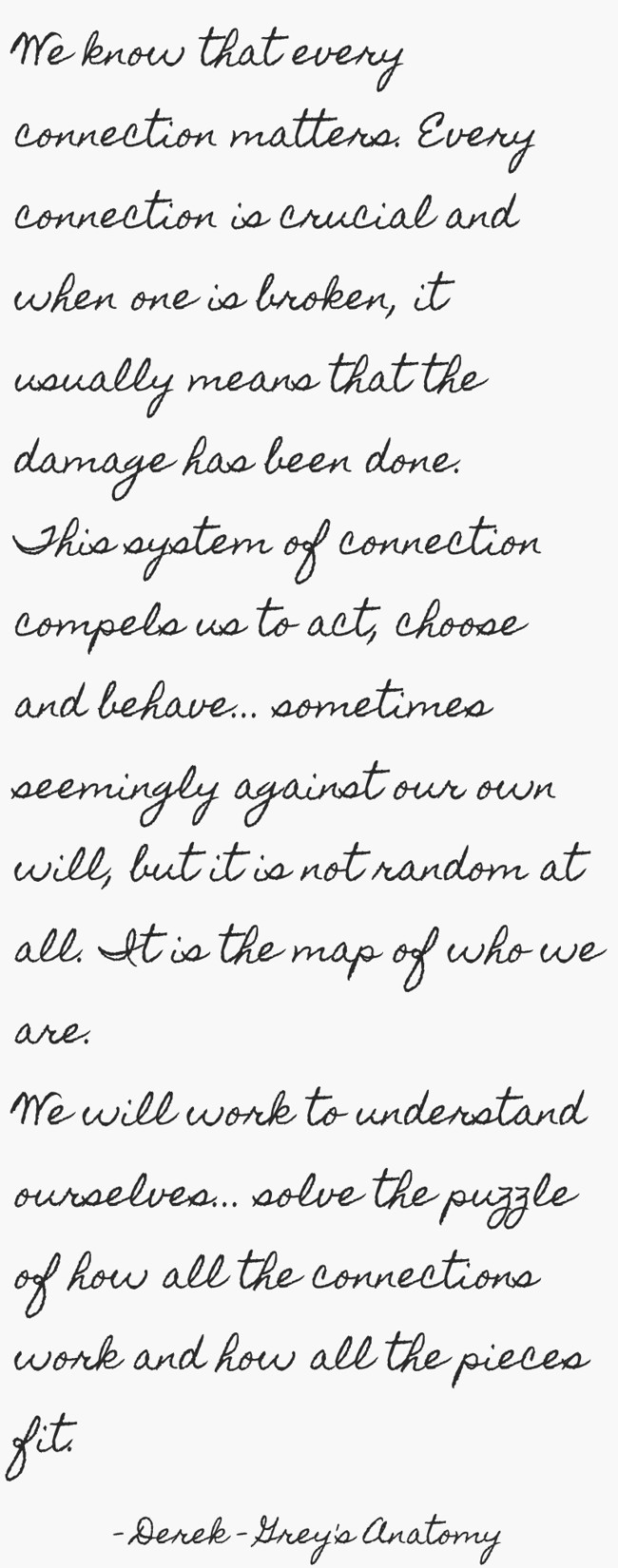 We know that every connection matters. Every connection is crucial and when one is broken, it usually means that the damage has been done.
This system of connection compels us to act, choose and behave... sometimes seemingly against our own will, but it is not random at all. It is the map of who we are.
We will work to understand ourselves... solve the puzzle of how all the connections work and how all the pieces fit.

-Derek-Grey's Anatomy